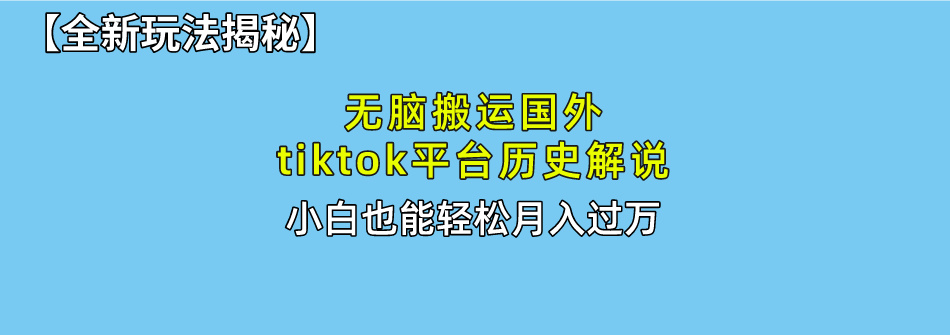 【全新玩法揭秘】

无脑搬运国外
tiktok平台历史解说

小白也能轻松月入过万